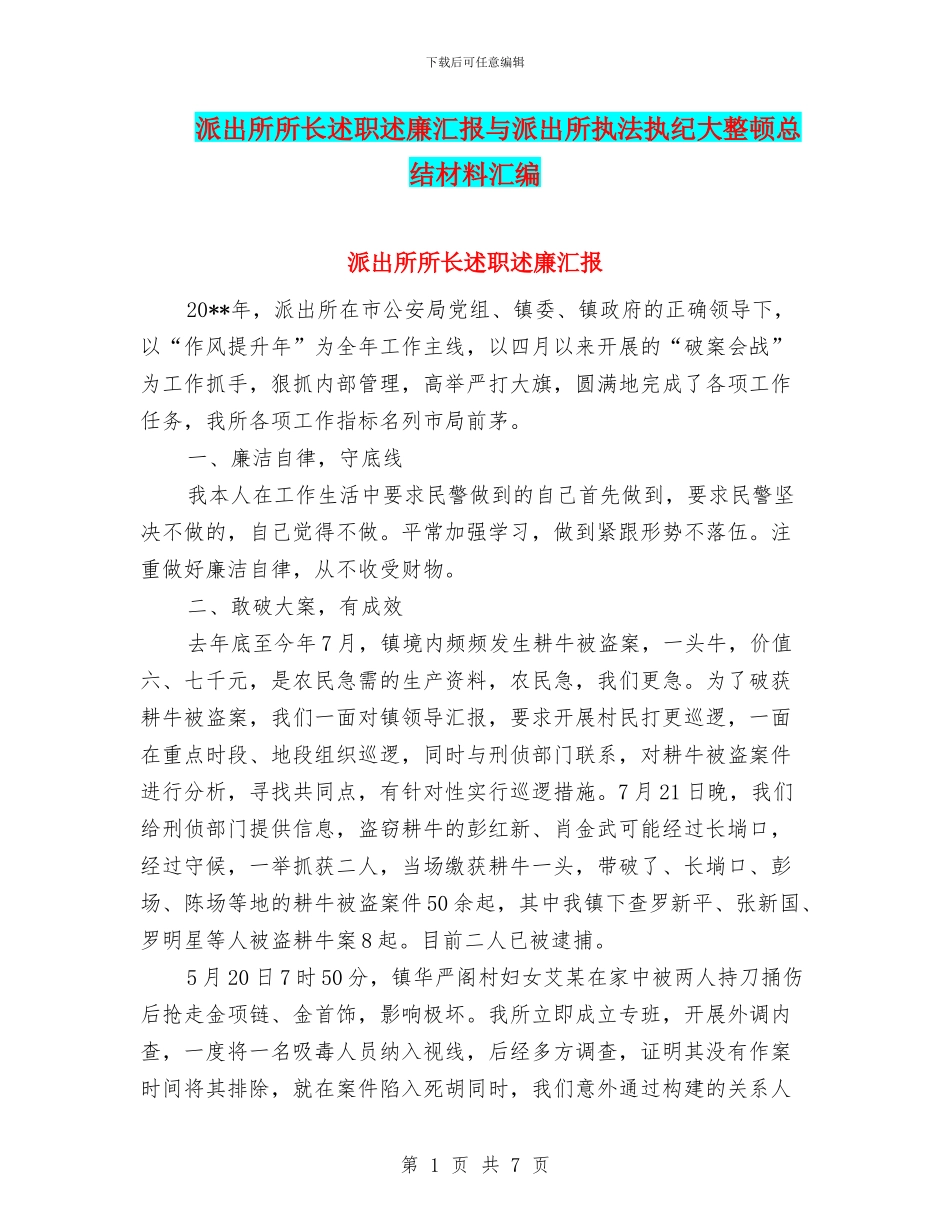 下载后可任意编辑

派出所所长述职述廉汇报与派出所执法执纪大整顿总结材料汇编

派出所所长述职述廉汇报

20**年，派出所在市公安局党组、镇委、镇政府的正确领导下，以“作风提升年”为全年工作主线，以四月以来开展的“破案会战”为工作抓手，狠抓内部管理，高举严打大旗，圆满地完成了各项工作任务，我所各项工作指标名列市局前茅。

一、廉洁自律，守底线

我本人在工作生活中要求民警做到的自己首先做到，要求民警坚决不做的，自己觉得不做。平常加强学习，做到紧跟形势不落伍。注重做好廉洁自律，从不收受财物。

二、敢破大案，有成效

去年底至今年7月，镇境内频频发生耕牛被盗案，一头牛，价值六、七千元，是农民急需的生产资料，农民急，我们更急。为了破获耕牛被盗案，我们一面对镇领导汇报，要求开展村民打更巡逻，一面在重点时段、地段组织巡逻，同时与刑侦部门联系，对耕牛被盗案件进行分析，寻找共同点，有针对性实行巡逻措施。7月21日晚，我们给刑侦部门提供信息，盗窃耕牛的彭红新、肖金武可能经过长埫口，经过守候，一举抓获二人，当场缴获耕牛一头，带破了、长埫口、彭场、陈场等地的耕牛被盗案件50余起，其中我镇下查罗新平、张新国、罗明星等人被盗耕牛案8起。目前二人已被逮捕。

5月20日7时50分，镇华严阁村妇女艾某在家中被两人持刀捅伤后抢走金项链、金首饰，影响极坏。我所立即成立专班，开展外调内查，一度将一名吸毒人员纳入视线，后经多方调查，证明其没有作案时间将其排除，就在案件陷入死胡同时，我们意外通过构建的关系人

第 1 页 共 7 页